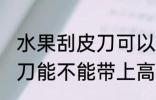 水果刮皮刀可以
刀能不能带上高